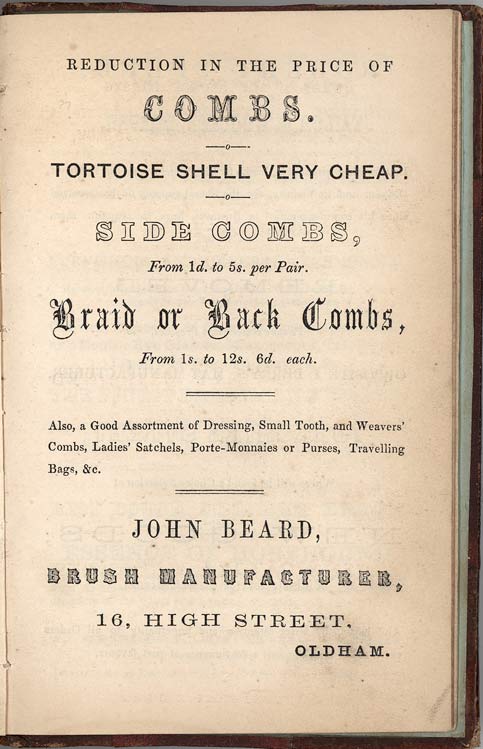 REDUCTION IN THE PRICE OF

COMBS.

TORTOISE SHELL VERY CHEAP.

SIDE COMBS,

From 1d. to 5s. per Pair.

Braid or Back Combs,

From 1s. to 12s. 6d. each.

Also, a Good Assortment of Dressing, Small Tooth, and Weavers' Combs, Ladies' Satchels, Porte-Monnaies or Purses, Travelling Bags, &c.

JOHN BEARD,

BRUSH MANUFACTURER,

16, HIGH STREET,

OLDHAM.